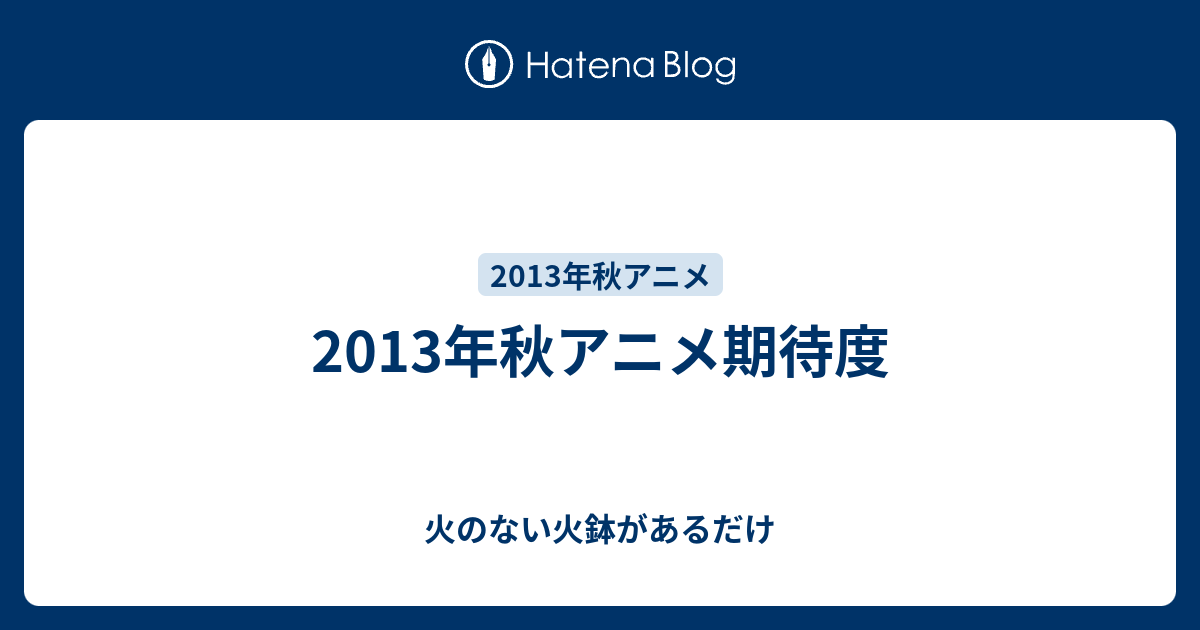 Hatena Blog

2013年秋アニメ

2013年秋アニメ期待度

火のない火鉢があるだけ